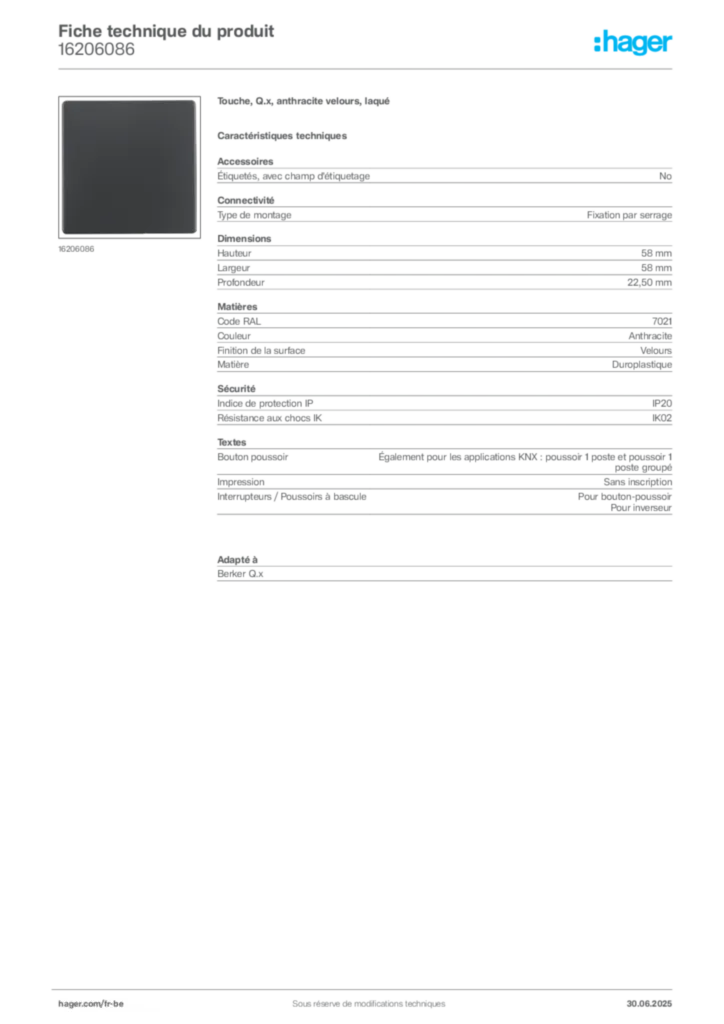 Fiche technique du produit
16206086

:hager

16206086

Touche, Q.x, anthracite velours, laqué

Caractéristiques techniques

Accessoires
Étiquetés, avec champ d'étiquetage
No

Connectivité
Type de montage
Fixation par serrage

Dimensions
Hauteur
58 mm
Largeur
58 mm
Profondeur
22,50 mm

Matières
Code RAL
7021
Couleur
Anthracite
Finition de la surface
Velours
Matière
Duroplastique

Sécurité
Indice de protection IP
IP20
Résistance aux chocs IK
IK02

Textes
Bouton poussoir
Également pour les applications KNX : poussoir 1 poste et poussoir 1 poste groupé
Impression
Sans inscription
Interrupteurs / Poussoirs à bascule
Pour bouton-poussoir
Pour inverseur

Adapté à
Berker Q.x

hager.com/fr-be
Sous réserve de modifications techniques
30.06.2025